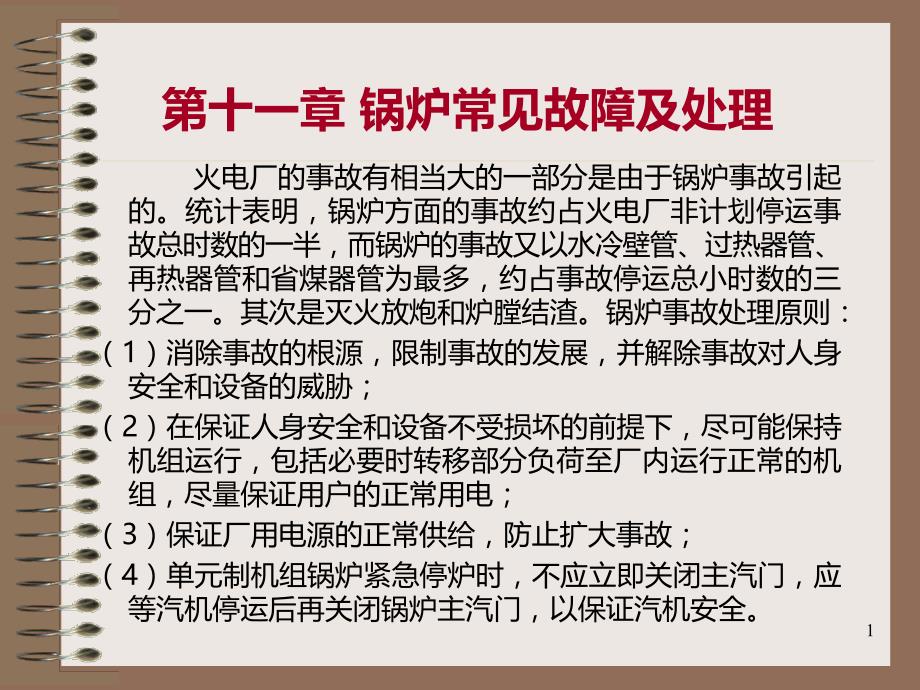 第十一章 锅炉常见故障及处理

火电厂的事故有相当大的一部分是由于锅炉事故引起的。统计表明，锅炉方面的事故约占火电厂非计划停运事故总时数的一半，而锅炉的事故又以水冷壁管、过热器管、再热器管和省煤器管为最多，约占事故停运总小时数的三分之一。其次是灭火放炮和炉膛结渣。锅炉事故处理原则：

（1）消除事故的根源，限制事故的发展，并解除事故对人身安全和设备的威胁；

（2）在保证人身安全和设备不受损坏的前提下，尽可能保持机组运行，包括必要时转移部分负荷至厂内运行正常的机组，尽量保证用户的正常用电；

（3）保证厂用电源的正常供给，防止扩大事故；

（4）单元制机组锅炉紧急停炉时，不应立即关闭主汽门，应等汽机停运后再关闭锅炉主汽门，以保证汽机安全。

1